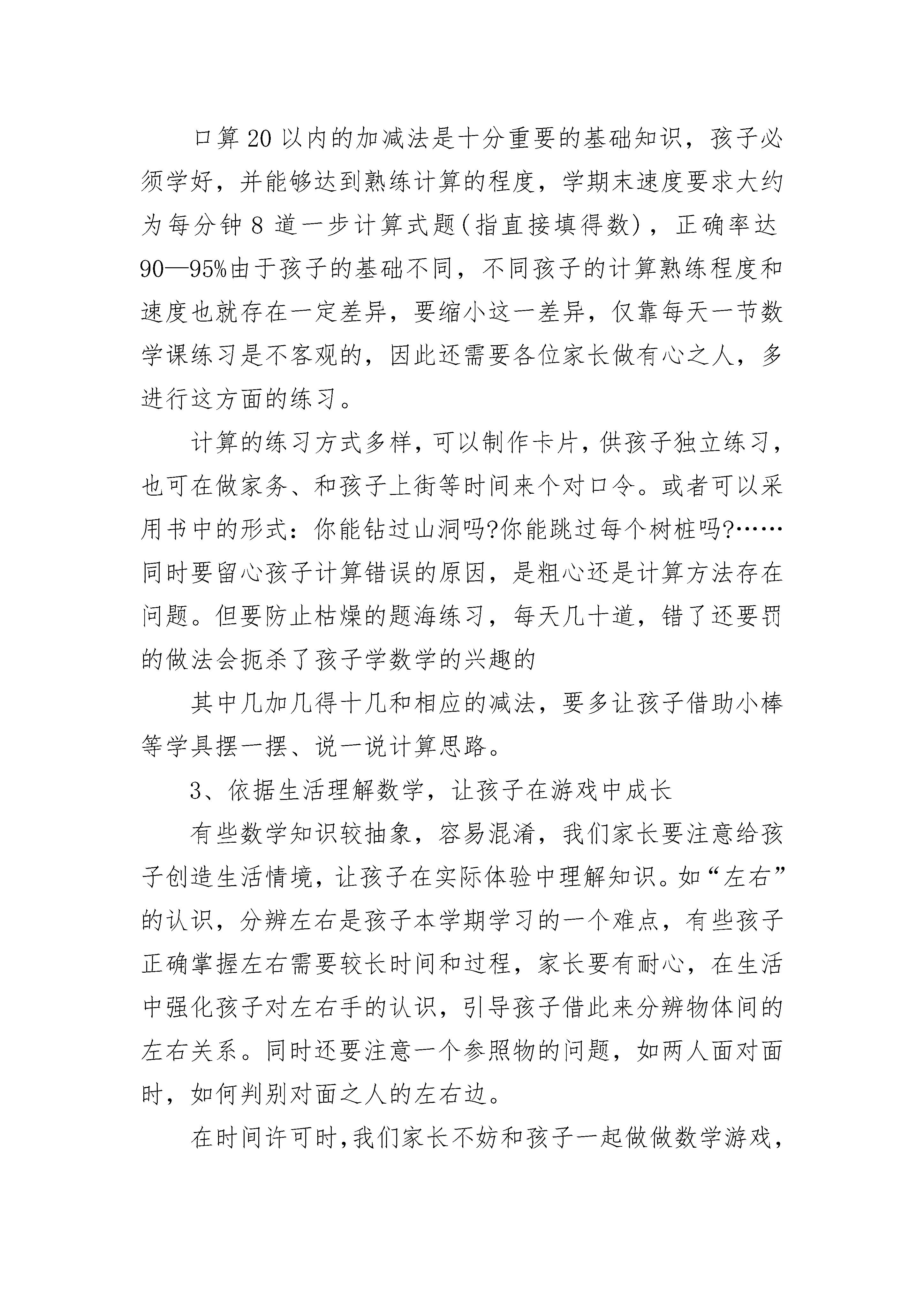 口算20以内的加减法是十分重要的基础知识，孩子必须学好，并能够达到熟练计算的程度，学期末速度要求大约为每分钟8道一步计算式题(指直接填得数)，正确率达90—95%由于孩子的基础不同，不同孩子的计算熟练程度和速度也就存在一定差异，要缩小这一差异，仅靠每天一节数学课练习是不客观的，因此还需要各位家长做有心之人，多进行这方面的练习。

计算的练习方式多样，可以制作卡片，供孩子独立练习，也可在做家务、和孩子上街等时间来个对口令。或者可以采用书中的形式：你能钻过山洞吗?你能跳过每个树桩吗?……同时要留心孩子计算错误的原因，是粗心还是计算方法存在问题。但要防止枯燥的题海练习，每天几十道，错了还要罚的做法会扼杀了孩子学数学的兴趣的

其中几加几得十几和相应的减法，要多让孩子借助小棒等学具摆一摆、说一说计算思路。

3、依据生活理解数学，让孩子在游戏中成长

有些数学知识较抽象，容易混淆，我们家长要注意给孩子创造生活情境，让孩子在实际体验中理解知识。如“左右”的认识，分辨左右是孩子本学期学习的一个难点，有些孩子正确掌握左右需要较长时间和过程，家长要有耐心，在生活中强化孩子对左右手的认识，引导孩子借此来分辨物体间的左右关系。同时还要注意一个参照物的问题，如两人面对面时，如何判别对面之人的左右边。

在时间许可时，我们家长不妨和孩子一起做做数学游戏，